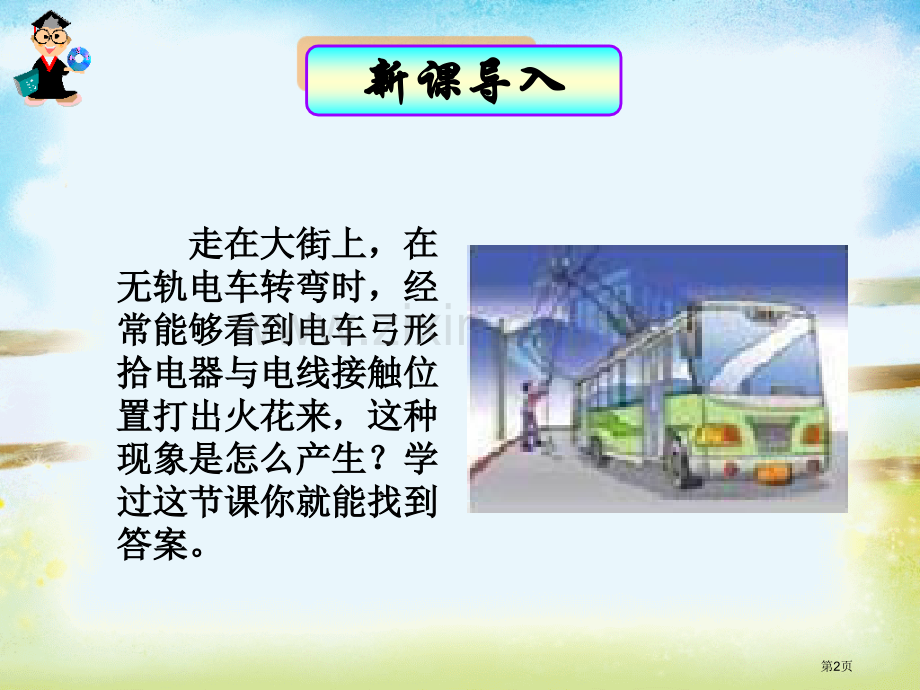 新课导入

走在大街上，在无轨电车转弯时，经常能够看到电车弓形拾电器与电线接触位置打出火花来，这种现象是怎么产生？学过这节课你就能找到答案。

第2页